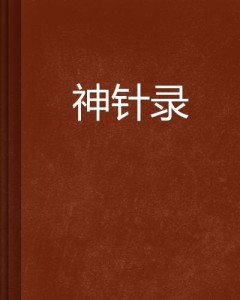 神针录